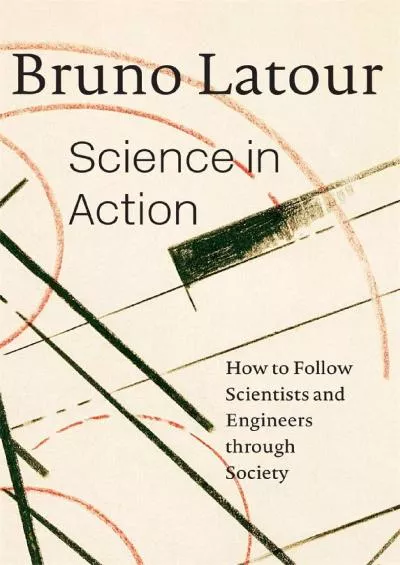 Bruno Latour

Science in Action

How to Follow Scientists and Engineers through Society